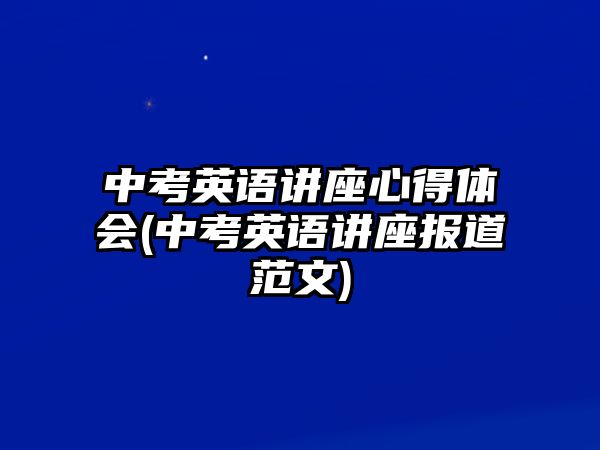 中考英语讲座心得体会(中考英语讲座报道范文)